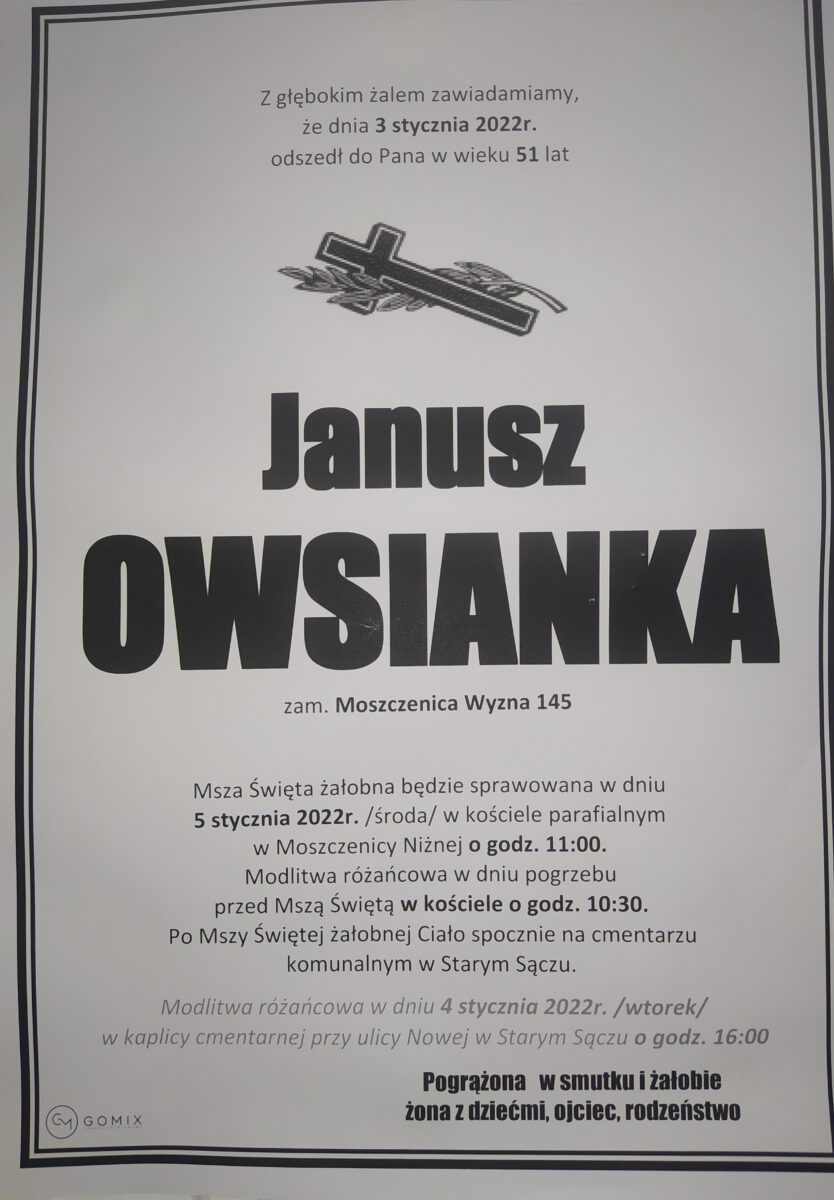 Z głębokim żalem zawiadamiamy,
że dnia 3 stycznia 2022r.
odszedł do Pana w wieku 51 lat

Janusz
OWSIANKA

zam. Moszczenica Wyzna 145

Msza Święta żałobna będzie sprawowana w dniu 5 stycznia 2022r. /środa/ w kościele parafialnym w Moszczenicy Niżnej o godz. 11:00. Modlitwa różańcowa w dniu pogrzebu przed Mszą Świętą w kościele o godz. 10:30. Po Mszy Świętej żałobnej Ciało spocznie na cmentarzu komunalnym w Starym Sączu.

Modlitwa różańcowa w dniu 4 stycznia 2022r. /wtorek/ w kaplicy cmentarnej przy ulicy Nowej w Starym Sączu o godz. 16:00

Pogrążona w smutku i żałobie
żona z dziećmi, ojciec, rodzeństwo

GOMIX